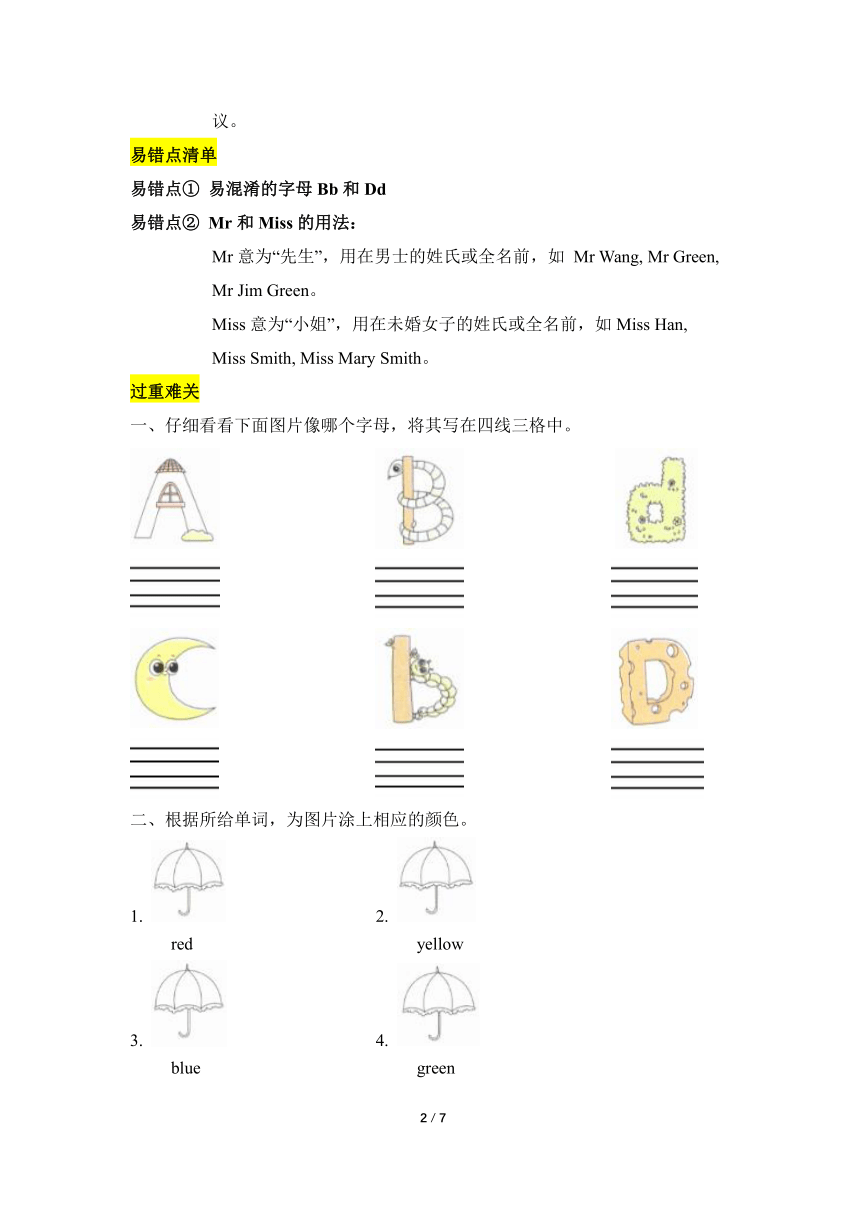 议。

易错点清单

易错点① 易混淆的字母 Bb 和 Dd

易错点② Mr 和 Miss 的用法：

Mr 意为“先生”，用在男士的姓氏或全名前，如 Mr Wang, Mr Green, Mr Jim Green。

Miss 意为“小姐”，用在未婚女子的姓氏或全名前，如 Miss Han, Miss Smith, Miss Mary Smith。

过重难关

一、仔细看看下面图片像哪个字母，将其写在四线三格中。

二、根据所给单词，为图片涂上相应的颜色。

1. red

2. yellow

3. blue

4. green

2 / 7